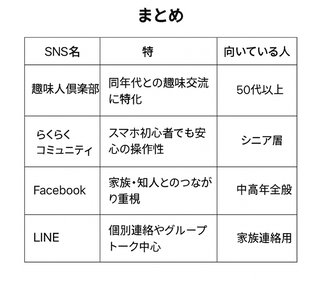 まとめ

| SNS名 | 特 | 向いている人 |
|---|---|---|
| 趣味人倶楽部 | 同年代との趣味交流に特化 | 50代以上 |
| らくらくコミュニティ | スマホ初心者でも安心の操作性 | シニア層 |
| Facebook | 家族・知人とのつながり重視 | 中高年全般 |
| LINE | 個別連絡やグループトーク中心 | 家族連絡用 |